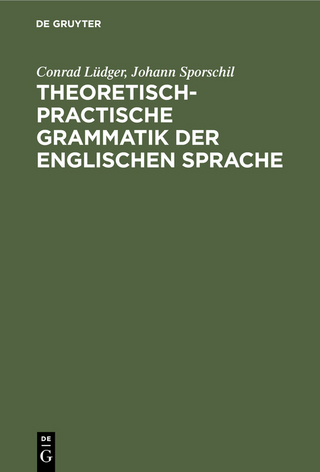 DE GRUYTER

Conrad Lüdger, Johann Sporschil

THEORETISCH-PRACTISCHE GRAMMATIK DER ENGLISCHEN SPRACHE

DE G